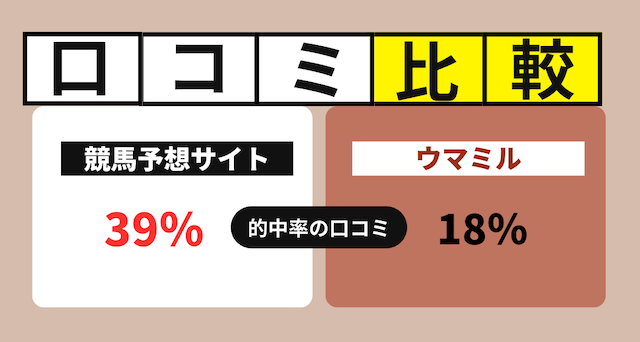 口コミ比較

競馬予想サイト

39%

的中率の口コミ

ウマミル

18%